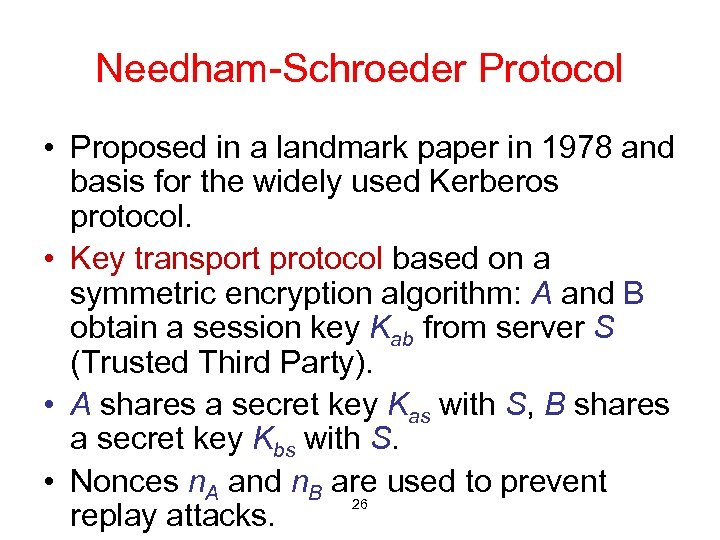 Needham-Schroeder Protocol

• Proposed in a landmark paper in 1978 and basis for the widely used Kerberos protocol.

• Key transport protocol based on a symmetric encryption algorithm: $A$ and B obtain a session key $K_{ab}$ from server $S$ (Trusted Third Party).

• $A$ shares a secret key $K_{as}$ with $S$, $B$ shares a secret key $K_{bs}$ with $S$.

• Nonces $n_A$ and $n_B$ are used to prevent replay attacks.

26